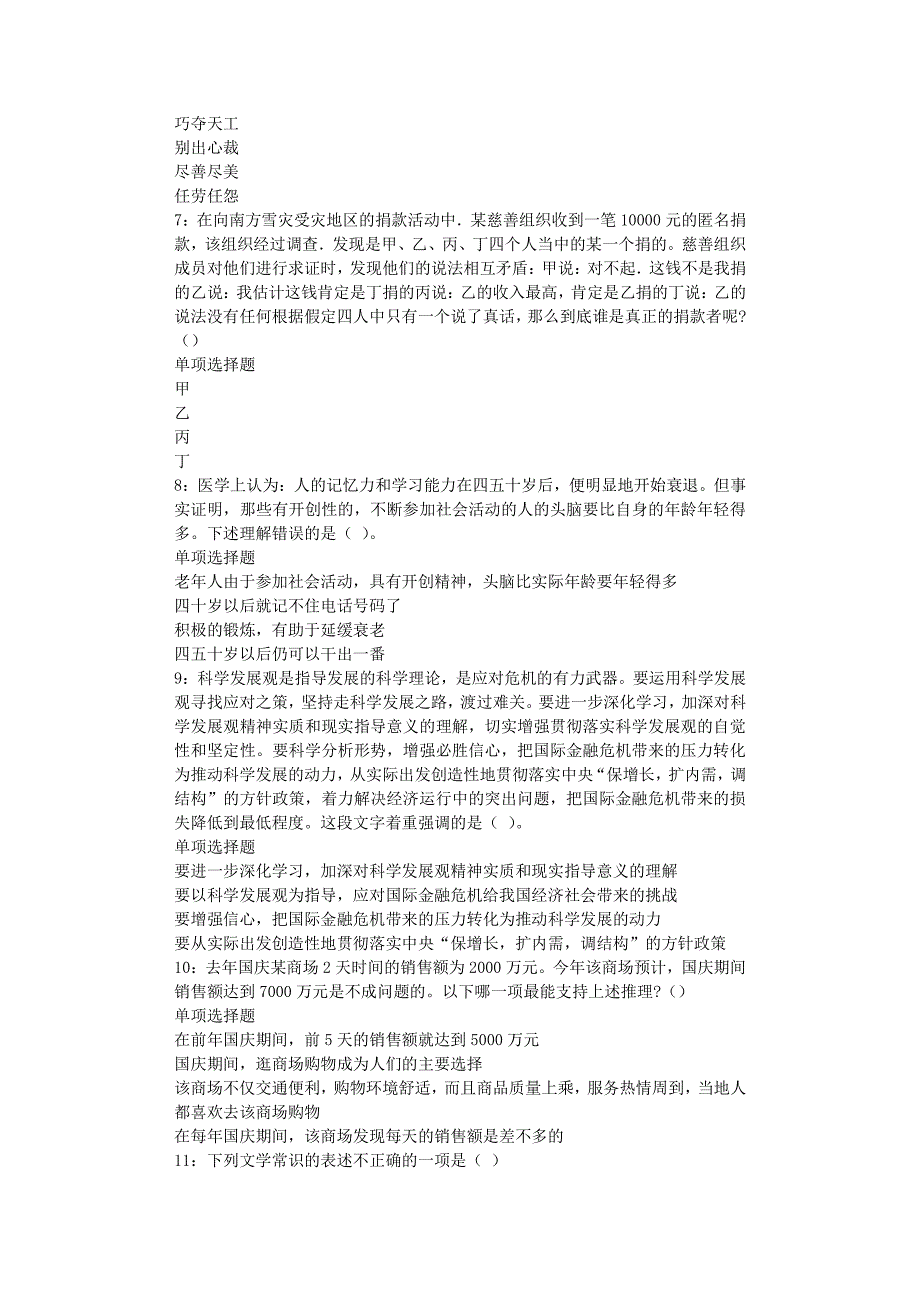 巧夺天工
别出心裁
尽善尽美
任劳任怨
7：在向南方雪灾受灾地区的捐款活动中．某慈善组织收到一笔 10000 元的匿名捐款，该组织经过调查．发现是甲、乙、丙、丁四个人当中的某一个捐的。慈善组织成员对他们进行求证时，发现他们的说法相互矛盾：甲说：对不起．这钱不是我捐的乙说：我估计这钱肯定是丁捐的丙说：乙的收入最高，肯定是乙捐的丁说：乙的说法没有任何根据假定四人中只有一个说了真话，那么到底谁是真正的捐款者呢?（）
单项选择题
甲
乙
丙
丁
8：医学上认为：人的记忆力和学习能力在四五十岁后，便明显地开始衰退。但事实证明，那些有开创性的，不断参加社会活动的人的头脑要比自身的年龄年轻得多。下述理解错误的是（ ）。
单项选择题
老年人由于参加社会活动，具有开创精神，头脑比实际年龄要年轻得多
四十岁以后就记不住电话号码了
积极的锻炼，有助于延缓衰老
四五十岁以后仍可以干出一番
9：科学发展观是指导发展的科学理论，是应对危机的有力武器。要运用科学发展观寻找应对之策，坚持走科学发展之路，渡过难关。要进一步深化学习，加深对科学发展观精神实质和现实指导意义的理解，切实增强贯彻落实科学发展观的自觉性和坚定性。要科学分析形势，增强必胜信心，把国际金融危机带来的压力转化为推动科学发展的动力，从实际出发创造性地贯彻落实中央“保增长，扩内需，调结构”的方针政策，着力解决经济运行中的突出问题，把国际金融危机带来的损失降低到最低程度。这段文字着重强调的是（ ）。
单项选择题
要进一步深化学习，加深对科学发展观精神实质和现实指导意义的理解
要以科学发展观为指导，应对国际金融危机给我国经济社会带来的挑战
要增强信心，把国际金融危机带来的压力转化为推动科学发展的动力
要从实际出发创造性地贯彻落实中央“保增长，扩内需，调结构”的方针政策
10：去年国庆某商场 2 天时间的销售额为 2000 万元。今年该商场预计，国庆期间销售额达到 7000 万元是不成问题的。以下哪一项最能支持上述推理?（）
单项选择题
在前年国庆期间，前 5 天的销售额就达到 5000 万元
国庆期间，逛商场购物成为人们的主要选择
该商场不仅交通便利，购物环境舒适，而且商品质量上乘，服务热情周到，当地人都喜欢去该商场购物
在每年国庆期间，该商场发现每天的销售额是差不多的
11：下列文学常识的表述不正确的一项是（ ）